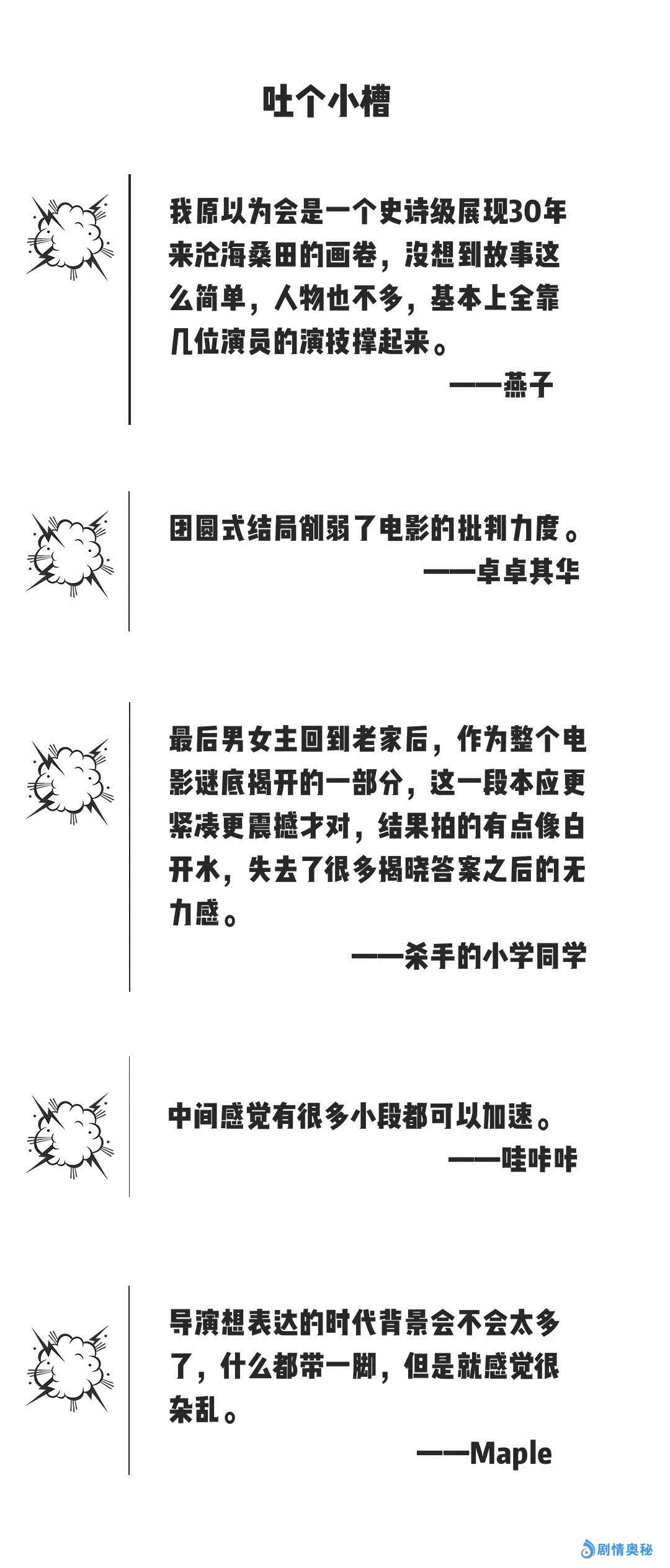 吐个小槽

我原以为会是一个史诗级展现30年来沧海桑田的画卷，没想到故事这么简单，人物也不多，基本上全靠几位演员的演技撑起来。

——燕子

团圆式结局削弱了电影的批判力度。

——卓卓其华

最后男女主回到老家后，作为整个电影谜底揭开的一部分，这一段本应更紧凑更震撼才对，结果拍的有点像白开水，失去了很多揭晓答案之后的无力感。

——杀手的小学同学

中间感觉有很多小段都可以加速。

——哇咔咔

导演想表达的时代背景会不会太多了，什么都带一脚，但是就感觉很杂乱。

——Maple

剧情奥秘